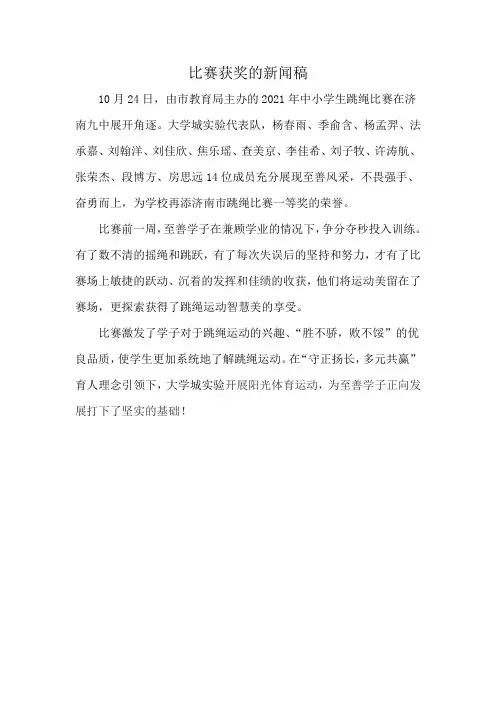 比赛获奖的新闻稿

10月24日，由市教育局主办的2021年中小学生跳绳比赛在济南九中展开角逐。大学城实验代表队，杨春雨、季俞含、杨孟羿、法承嘉、刘翰洋、刘佳欣、焦乐瑶、查美京、李佳希、刘子牧、许涛航、张荣杰、段博方、房思远14位成员充分展现至善风采，不畏强手、奋勇而上，为学校再添济南市跳绳比赛一等奖的荣誉。

比赛前一周，至善学子在兼顾学业的情况下，争分夺秒投入训练。有了数不清的摇绳和跳跃，有了每次失误后的坚持和努力，才有了比赛场上敏捷的跃动、沉着的发挥和佳绩的收获，他们将运动美留在了赛场，更探索获得了跳绳运动智慧美的享受。

比赛激发了学子对于跳绳运动的兴趣、“胜不骄，败不馁”的优良品质，使学生更加系统地了解跳绳运动。在“守正扬长，多元共赢”育人理念引领下，大学城实验开展阳光体育运动，为至善学子正向发展打下了坚实的基础！